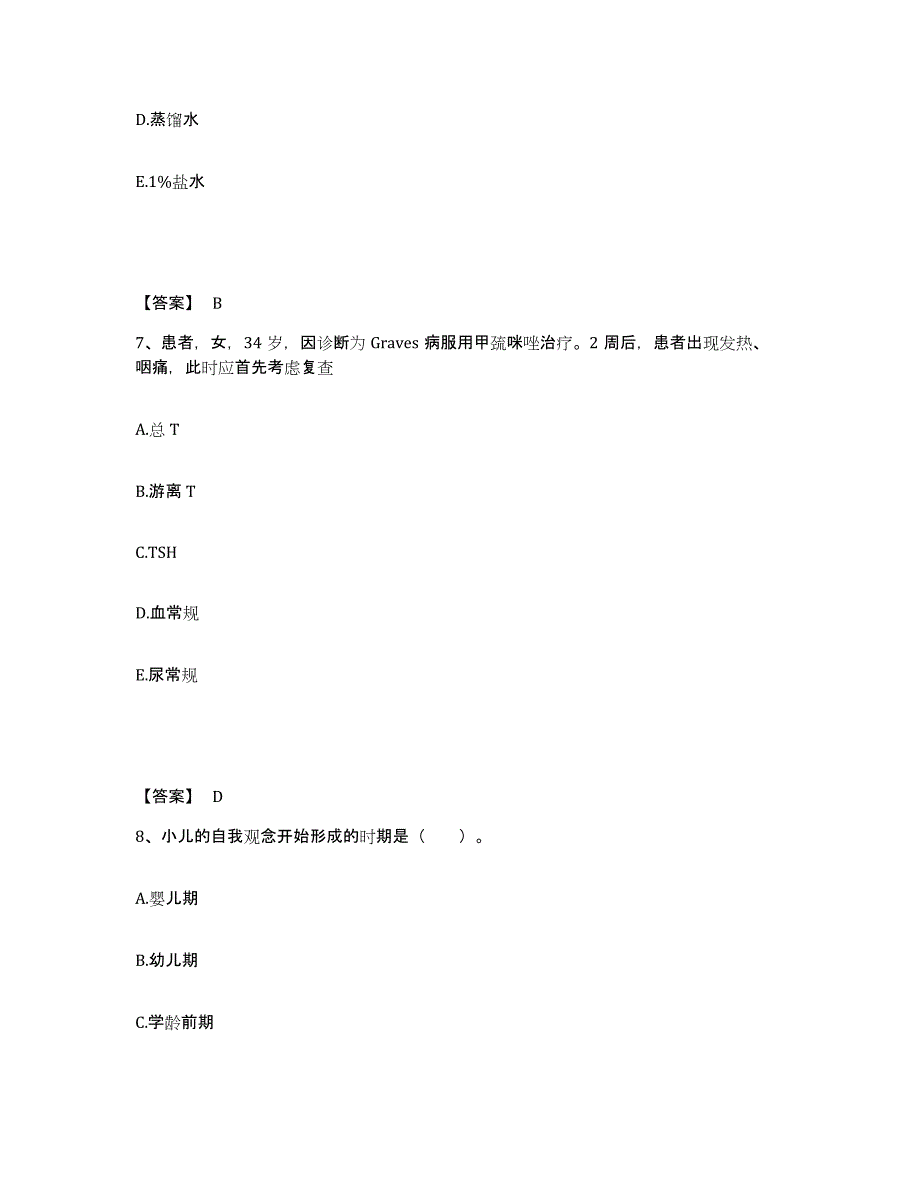 D.蒸馏水

E.1%盐水

【答案】 B

7、患者，女，34 岁，因诊断为 Graves 病服用甲巯咪唑治疗。2 周后，患者出现发热、咽痛，此时应首先考虑复查

A.总 T

B.游离 T

C.TSH

D.血常规

E.尿常规

【答案】 D

8、小儿的自我观念开始形成的时期是（　　）。

A.婴儿期

B.幼儿期

C.学龄前期